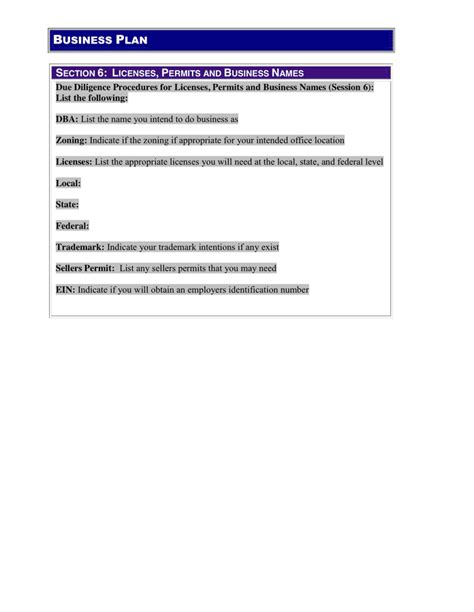 BUSINESS PLAN

SECTION 6: LICENSES, PERMITS AND BUSINESS NAMES

Due Diligence Procedures for Licenses, Permits and Business Names (Session 6): List the following:

DBA: List the name you intend to do business as

Zoning: Indicate if the zoning if appropriate for your intended office location

Licenses: List the appropriate licenses you will need at the local, state, and federal level

Local:

State:

Federal:

Trademark: Indicate your trademark intentions if any exist

Sellers Permit: List any sellers permits that you may need

EIN: Indicate if you will obtain an employers identification number